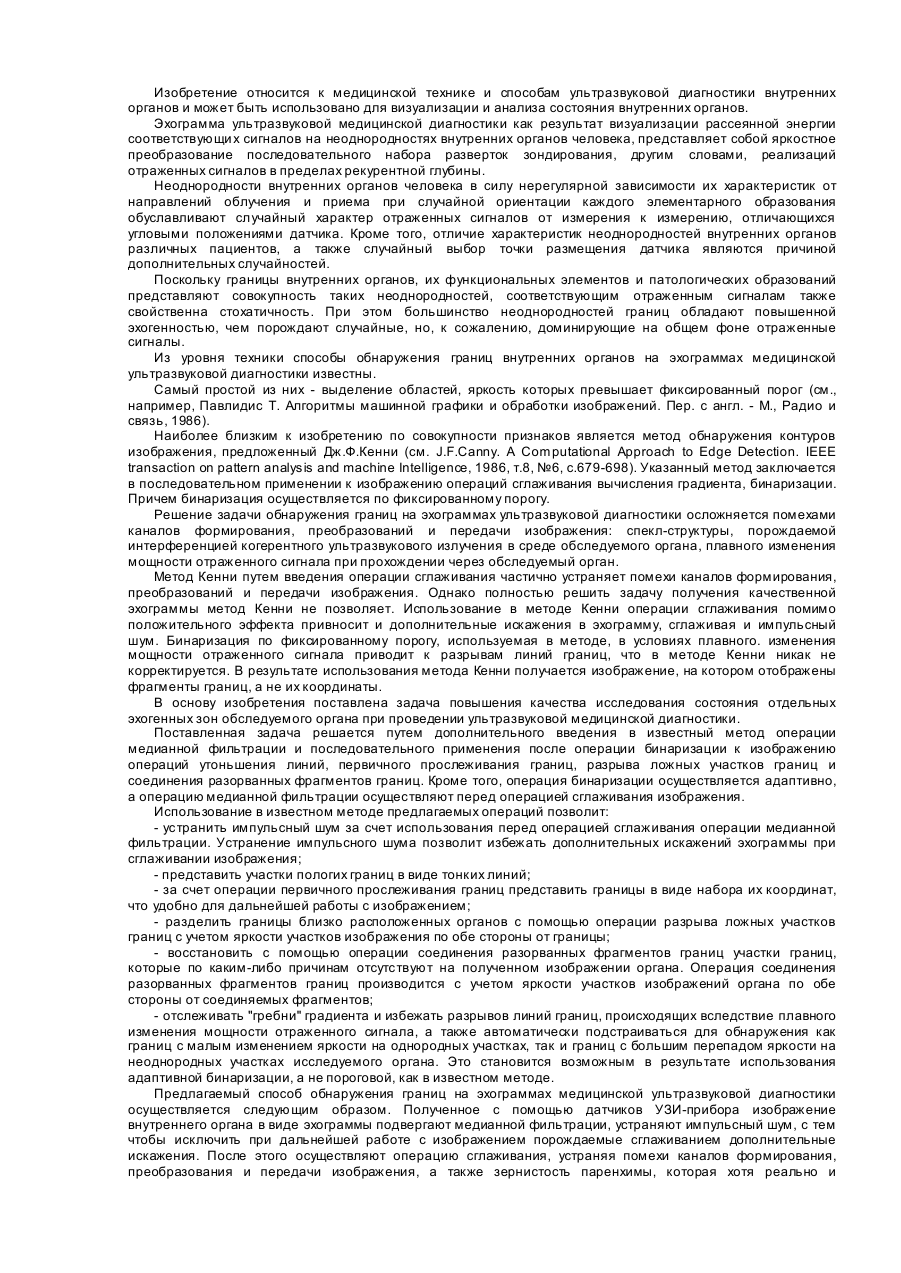 Изобретение относится к медицинской технике и способам ультразвуковой диагностики внутренних органов и может быть использовано для визуализации и анализа состояния внутренних органов.

Эхограмма ультразвуковой медицинской диагностики как результат визуализации рассеянной энергии соответствующих сигналов на неоднородностях внутренних органов человека, представляет собой яркостное преобразование последовательного набора разверток зондирования, другим словами, реализаций отраженных сигналов в пределах рекурентной глубины.

Неоднородности внутренних органов человека в силу нерегулярной зависимости их характеристик от направлений облучения и приема при случайной ориентации каждого элементарного образования обуславливают случайный характер отраженных сигналов от измерения к измерению, отличающихся угловыми положениями датчика. Кроме того, отличие характеристик неоднородностей внутренних органов различных пациентов, а также случайный выбор точки размещения датчика являются причиной дополнительных случайностей.

Поскольку границы внутренних органов, их функциональных элементов и патологических образований представляют совокупность таких неоднородностей, соответствующим отраженным сигналам также свойственна стохатичность. При этом большинство неоднородностей границ обладают повышенной эхогенностью, чем порождают случайные, но, к сожалению, доминирующие на общем фоне отраженные сигналы.

Из уровня техники способы обнаружения границ внутренних органов на эхограммах медицинской ультразвуковой диагностики известны.

Самый простой из них - выделение областей, яркость которых превышает фиксированный порог (см., например, Павлидис Т. Алгоритмы машинной графики и обработки изображений. Пер. с англ. - М., Радио и связь, 1986).

Наиболее близким к изобретению по совокупности признаков является метод обнаружения контуров изображения, предложенный Дж.Ф.Кенни (см. J.F.Canny. A Computational Approach to Edge Detection. IEEE transaction on pattern analysis and machine Intelligence, 1986, т.8, №6, с.679-698). Указанный метод заключается в последовательном применении к изображению операций сглаживания вычисления градиента, бинаризации. Причем бинаризация осуществляется по фиксированному порогу.

Решение задачи обнаружения границ на эхограммах ультразвуковой диагностики осложняется помехами каналов формирования, преобразований и передачи изображения: спекл-структуры, порождаемой интерференцией когерентного ультразвукового излучения в среде обследуемого органа, плавного изменения мощности отраженного сигнала при прохождении через обследуемый орган.

Метод Кенни путем введения операции сглаживания частично устраняет помехи каналов формирования, преобразований и передачи изображения. Однако полностью решить задачу получения качественной эхограммы метод Кенни не позволяет. Использование в методе Кенни операции сглаживания помимо положительного эффекта привносит и дополнительные искажения в эхограмму, сглаживая и импульсный шум. Бинаризация по фиксированному порогу, используемая в методе, в условиях плавного. изменения мощности отраженного сигнала приводит к разрывам линий границ, что в методе Кенни никак не корректируется. В результате использования метода Кенни получается изображение, на котором отображены фрагменты границ, а не их координаты.

В основу изобретения поставлена задача повышения качества исследования состояния отдельных эхогенных зон обследуемого органа при проведении ультразвуковой медицинской диагностики.

Поставленная задача решается путем дополнительного введения в известный метод операции медианной фильтрации и последовательного применения после операции бинаризации к изображению операций утоньшения линий, первичного прослеживания границ, разрыва ложных участков границ и соединения разорванных фрагментов границ. Кроме того, операция бинаризации осуществляется адаптивно, а операцию медианной фильтрации осуществляют перед операцией сглаживания изображения.

Использование в известном методе предлагаемых операций позволит:

- устранить импульсный шум за счет использования перед операцией сглаживания операции медианной фильтрации. Устранение импульсного шума позволит избежать дополнительных искажений эхограммы при сглаживании изображения;

- представить участки пологих границ в виде тонких линий;

- за счет операции первичного прослеживания границ представить границы в виде набора их координат, что удобно для дальнейшей работы с изображением;

- разделить границы близко расположенных органов с помощью операции разрыва ложных участков границ с учетом яркости участков изображения по обе стороны от границы;

- восстановить с помощью операции соединения разорванных фрагментов границ участки границ, которые по каким-либо причинам отсутствуют на полученном изображении органа. Операция соединения разорванных фрагментов границ производится с учетом яркости участков изображений органа по обе стороны от соединяемых фрагментов;

- отслеживать "гребни" градиента и избежать разрывов линий границ, происходящих вследствие плавного изменения мощности отраженного сигнала, а также автоматически подстраиваться для обнаружения как границ с малым изменением яркости на однородных участках, так и границ с большим перепадом яркости на неоднородных участках исследуемого органа. Это становится возможным в результате использования адаптивной бинаризации, а не пороговой, как в известном методе.

Предлагаемый способ обнаружения границ на эхограммах медицинской ультразвуковой диагностики осуществляется следующим образом. Полученное с помощью датчиков УЗИ-прибора изображение внутреннего органа в виде эхограммы подвергают медианной фильтрации, устраняют импульсный шум, с тем чтобы исключить при дальнейшей работе с изображением порождаемые сглаживанием дополнительные искажения. После этого осуществляют операцию сглаживания, устраняя помехи каналов формирования, преобразования и передачи изображения, а также зернистость паренхимы, которая хотя реально и